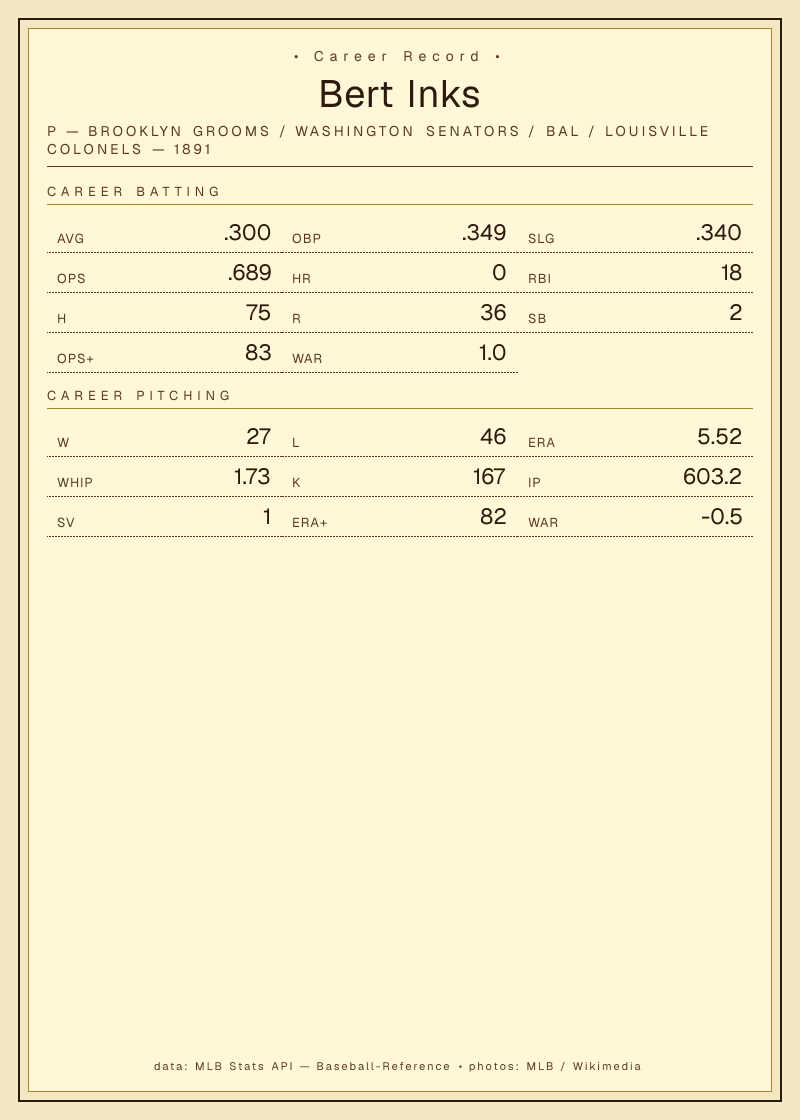 • Career Record •

Bert Inks

P — BROOKLYN GROOMS / WASHINGTON SENATORS / BAL / LOUISVILLE COLONELS — 1891

CAREER BATTING

AVG .300
OBP .349
SLG .340
OPS .689
HR 0
RBI 18
H 75
R 36
SB 2
OPS+ 83
WAR 1.0

CAREER PITCHING

W 27
L 46
ERA 5.52
WHIP 1.73
K 167
IP 603.2
SV 1
ERA+ 82
WAR -0.5

data: MLB Stats API — Baseball-Reference • photos: MLB / Wikimedia